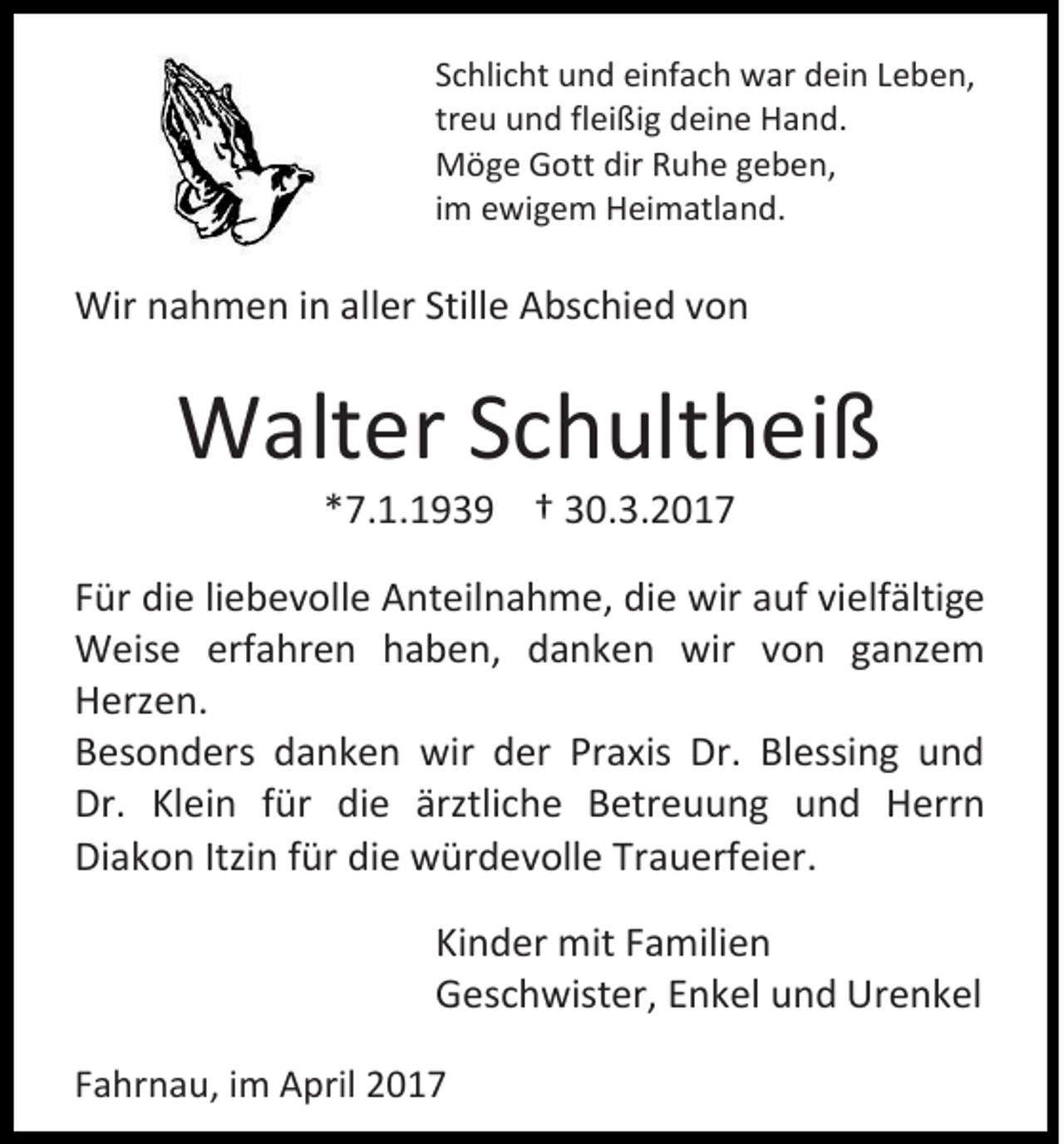 Schlicht und einfach war dein Leben,
treu und fleißig deine Hand.
Möge Gott dir Ruhe geben,
im ewigem Heimatland.

Wir nahmen in aller Stille Abschied von

Walter Schultheiß

*7.1.1939 † 30.3.2017

Für die liebevolle Anteilnahme, die wir auf vielfältige Weise erfahren haben, danken wir von ganzem Herzen.
Besonders danken wir der Praxis Dr. Blessing und Dr. Klein für die ärztliche Betreuung und Herrn Diakon Itzin für die würdevolle Trauerfeier.

Kinder mit Familien
Geschwister, Enkel und Urenkel

Fahrnau, im April 2017